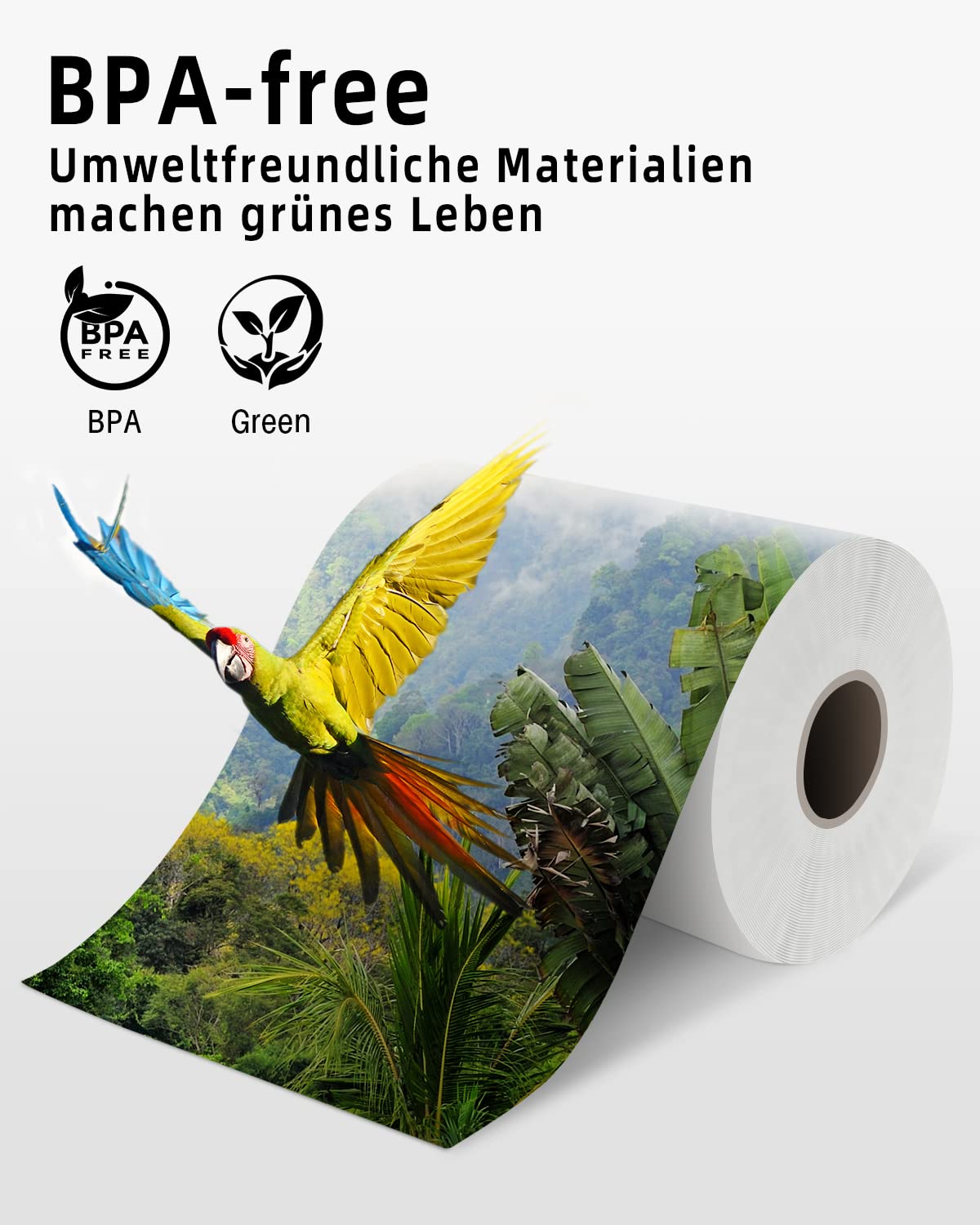 BPA-free
Umweltfreundliche Materialien machen grünes Leben

BPA FREE

BPA

Green